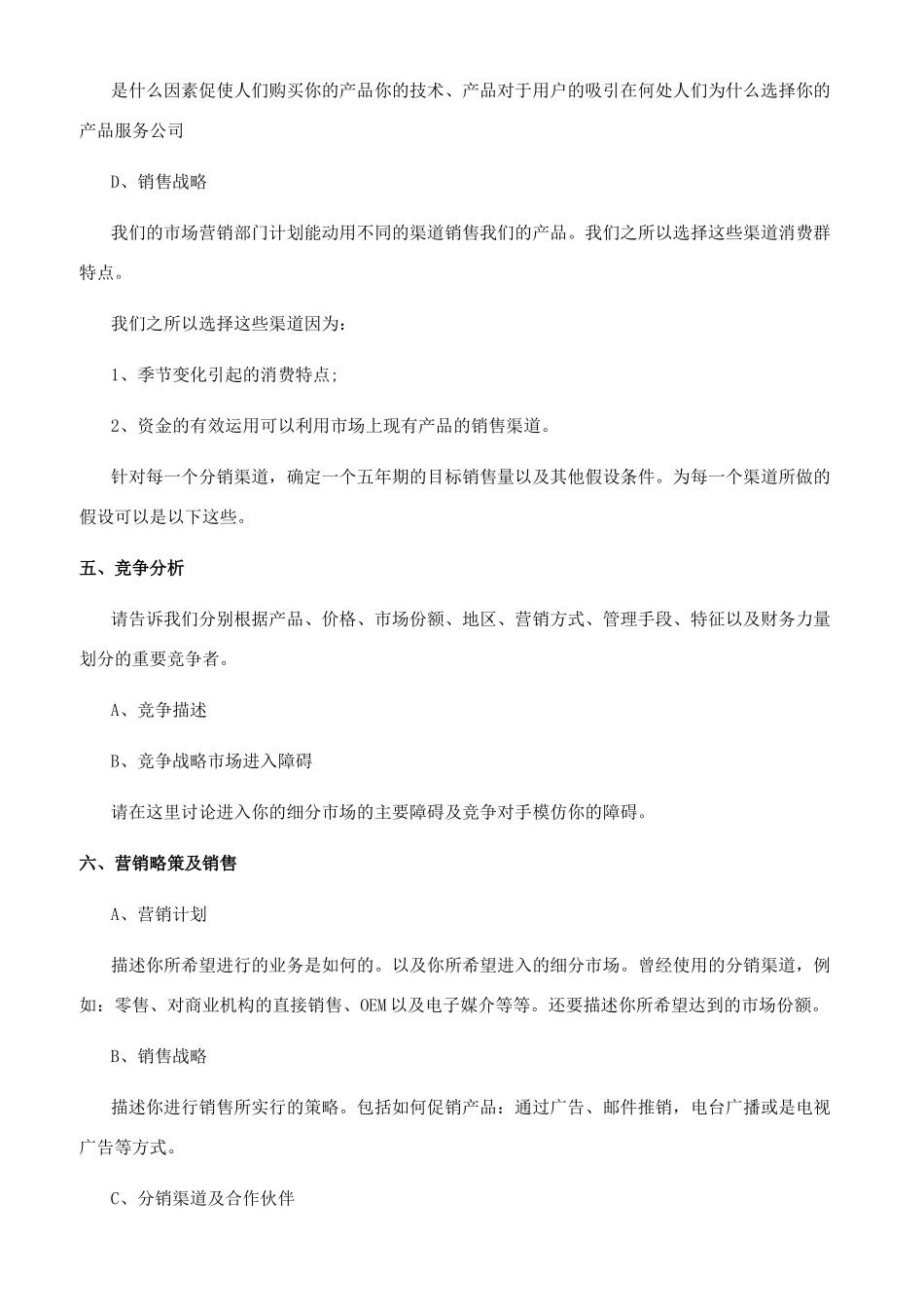 是什么因素促使人们购买你的产品你的技术、产品对于用户的吸引在何处人们为什么选择你的产品服务公司

D、销售战略

我们的市场营销部门计划能动用不同的渠道销售我们的产品。我们之所以选择这些渠道消费群特点。

我们之所以选择这些渠道因为：

1、季节变化引起的消费特点;

2、资金的有效运用可以利用市场上现有产品的销售渠道。

针对每一个分销渠道，确定一个五年期的目标销售量以及其他假设条件。为每一个渠道所做的假设可以是以下这些。

五、竞争分析

请告诉我们分别根据产品、价格、市场份额、地区、营销方式、管理手段、特征以及财务力量划分的重要竞争者。

A、竞争描述

B、竞争战略市场进入障碍

请在这里讨论进入你的细分市场的主要障碍及竞争对手模仿你的障碍。

六、营销略策及销售

A、营销计划

描述你所希望进行的业务是如何的。以及你所希望进入的细分市场。曾经使用的分销渠道，例如：零售、对商业机构的直接销售、OEM 以及电子媒介等等。还要描述你所希望达到的市场份额。

B、销售战略

描述你进行销售所实行的策略。包括如何促销产品：通过广告、邮件推销，电台广播或是电视广告等方式。

C、分销渠道及合作伙伴